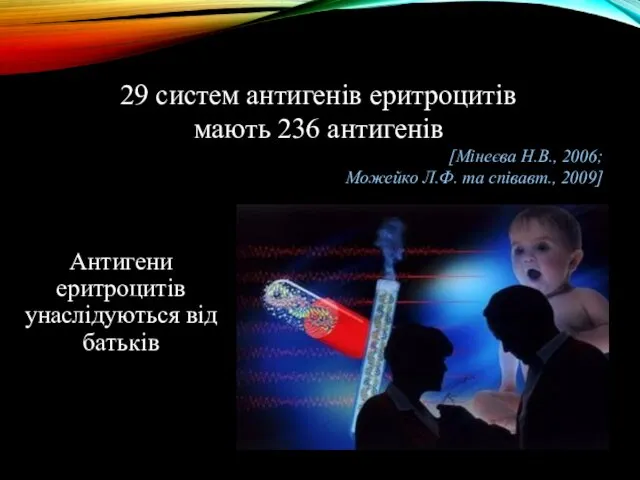 29 систем антигенів еритроцитів мають 236 антигенів

[Мінеєва Н.В., 2006; Можейко Л.Ф. та співавт., 2009]

Антигени еритроцитів унаслідуються від батьків